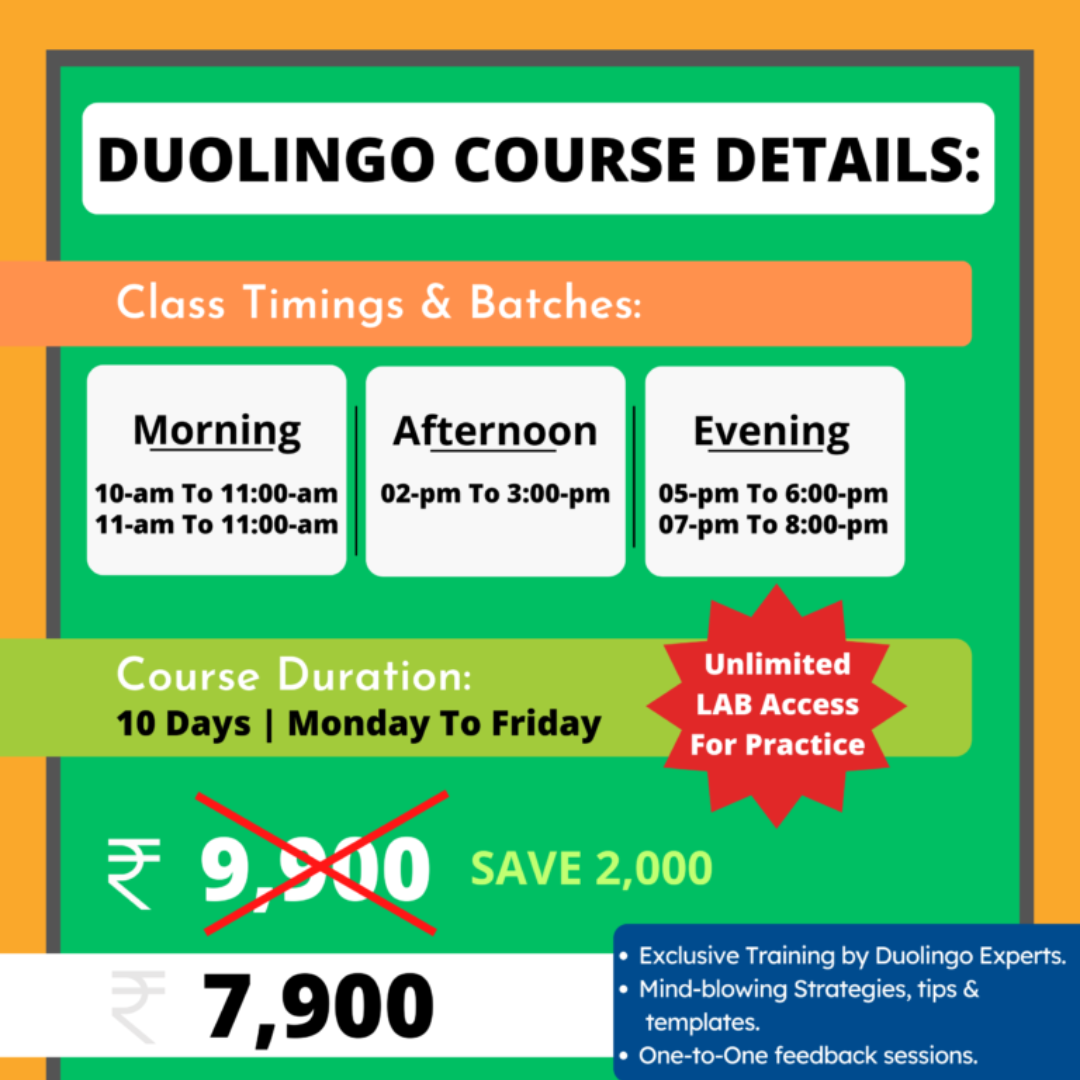 DUOLINGO COURSE DETAILS:

Class Timings & Batches:

Morning
10-am To 11:00-am
11-am To 11:00-am

Afternoon
02-pm To 3:00-pm

Evening
05-pm To 6:00-pm
07-pm To 8:00-pm

Course Duration:
10 Days | Monday To Friday

Unlimited LAB Access For Practice

₹ 9,900 SAVE 2,000

₹ 7,900

• Exclusive Training by Duolingo Experts.
• Mind-blowing Strategies, tips & templates.
• One-to-One feedback sessions.